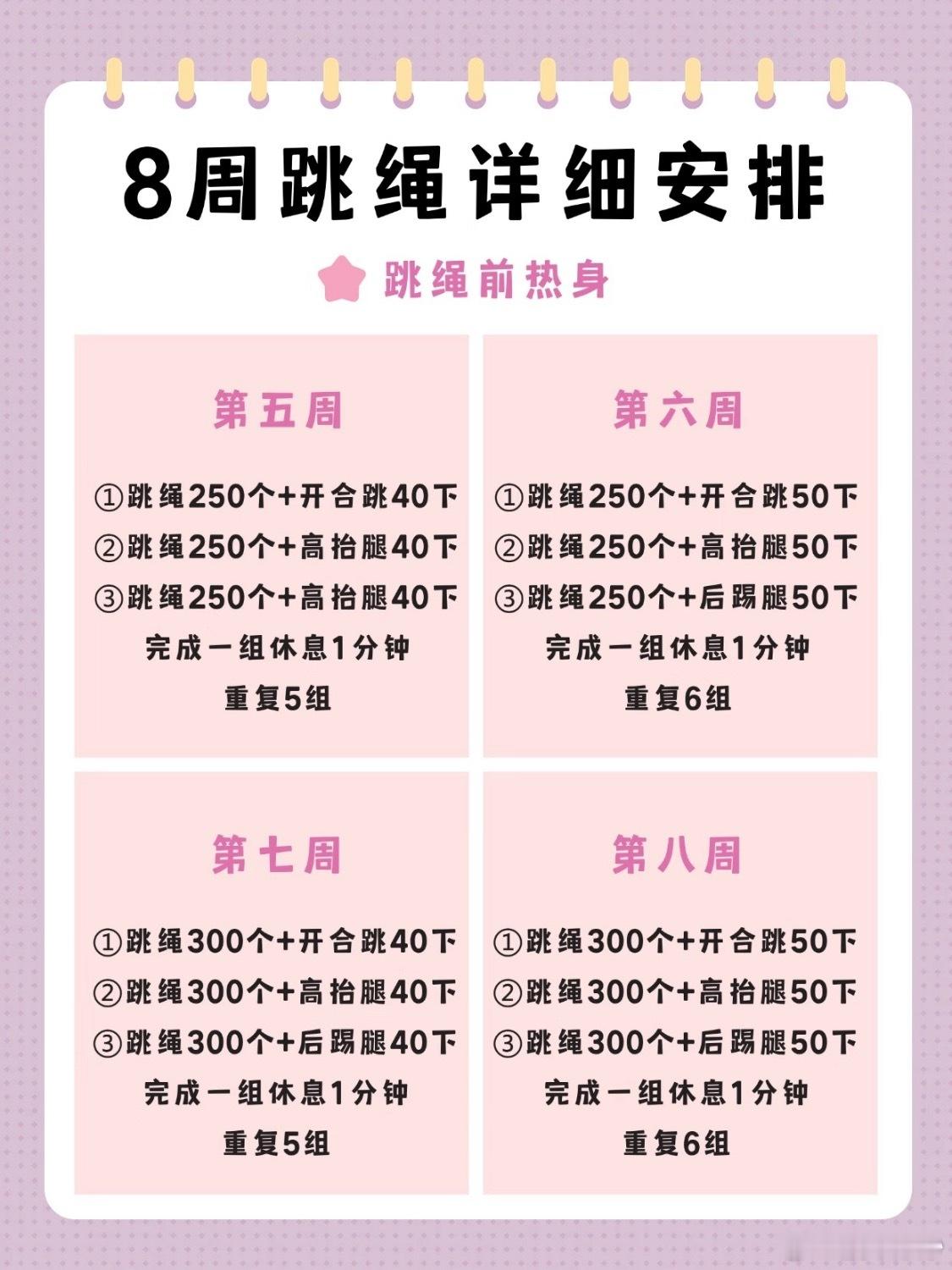 8周跳绳详细安排

跳绳前热身

第五周

①跳绳250个+开合跳40下
②跳绳250个+高抬腿40下
③跳绳250个+高抬腿40下
完成一组休息1分钟
重复5组

第六周

①跳绳250个+开合跳50下
②跳绳250个+高抬腿50下
③跳绳250个+后踢腿50下
完成一组休息1分钟
重复6组

第七周

①跳绳300个+开合跳40下
②跳绳300个+高抬腿40下
③跳绳300个+后踢腿40下
完成一组休息1分钟
重复5组

第八周

①跳绳300个+开合跳50下
②跳绳300个+高抬腿50下
③跳绳300个+后踢腿50下
完成一组休息1分钟
重复6组